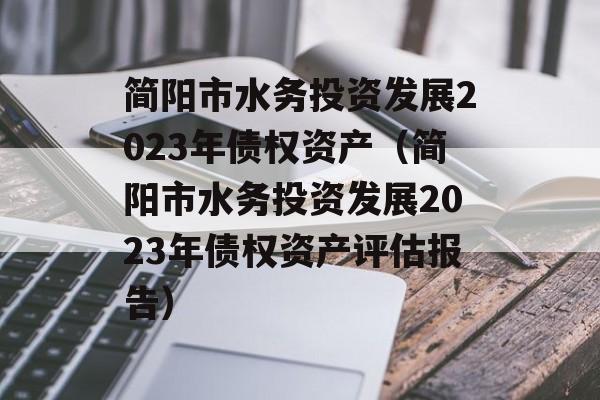 简阳市水务投资发展2023年债权资产（简阳市水务投资发展2023年债权资产评估报告）